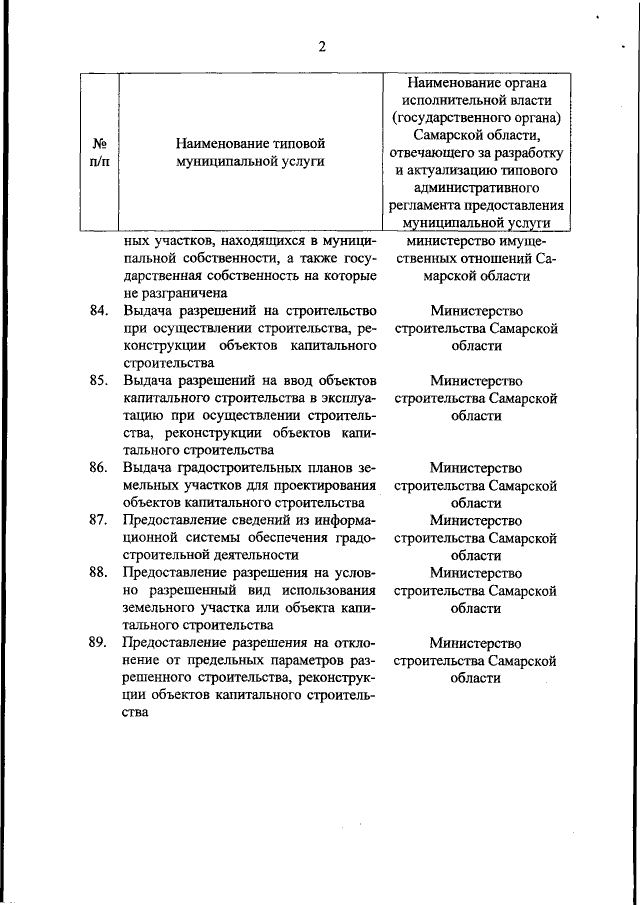 2

| № п/п | Наименование типовой муниципальной услуги | Наименование органа исполнительной власти (государственного органа) Самарской области, отвечающего за разработку и актуализацию типового административного регламента предоставления муниципальной услуги |
|---|---|---|
| | ных участков, находящихся в муниципальной собственности, а также государственная собственность на которые не разграничена | министерство имущественных отношений Самарской области |
| 84. | Выдача разрешений на строительство при осуществлении строительства, реконструкции объектов капитального строительства | Министерство строительства Самарской области |
| 85. | Выдача разрешений на ввод объектов капитального строительства в эксплуатацию при осуществлении строительства, реконструкции объектов капитального строительства | Министерство строительства Самарской области |
| 86. | Выдача градостроительных планов земельных участков для проектирования объектов капитального строительства | Министерство строительства Самарской области |
| 87. | Предоставление сведений из информационной системы обеспечения градостроительной деятельности | Министерство строительства Самарской области |
| 88. | Предоставление разрешения на условно разрешенный вид использования земельного участка или объекта капитального строительства | Министерство строительства Самарской области |
| 89. | Предоставление разрешения на отклонение от предельных параметров разрешенного строительства, реконструкции объектов капитального строительства | Министерство строительства Самарской области |